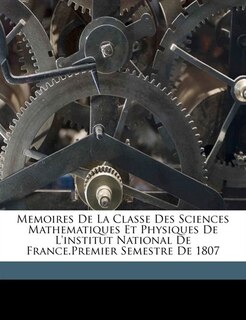 Memoires De La Classe Des Sciences Mathematiques Et Physiques De L'institut National De France.Premier Semestre De 1807